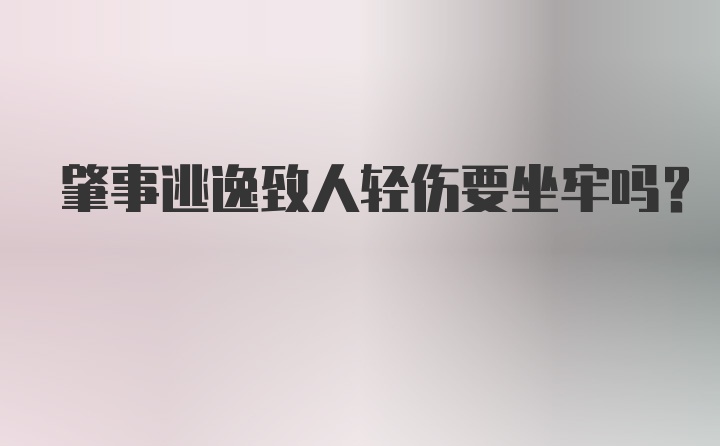 肇事逃逸致人轻伤要坐牢吗？